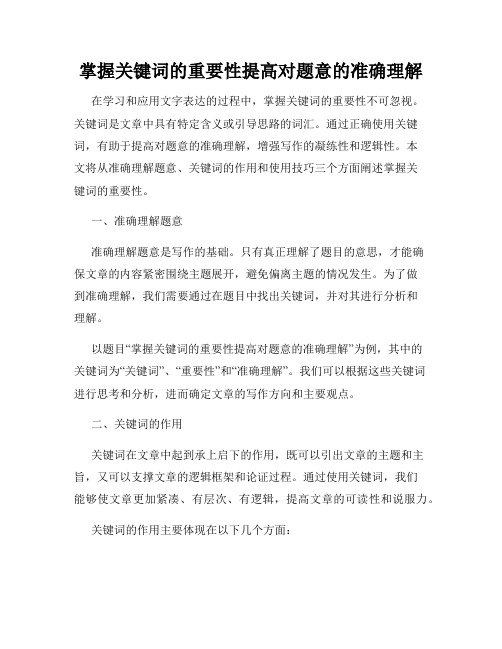 掌握关键词的重要性提高对题意的准确理解

在学习和应用文字表达的过程中，掌握关键词的重要性不可忽视。关键词是文章中具有特定含义或引导思路的词汇。通过正确使用关键词，有助于提高对题意的准确理解，增强写作的凝练性和逻辑性。本文将从准确理解题意、关键词的作用和使用技巧三个方面阐述掌握关键词的重要性。

一、准确理解题意

准确理解题意是写作的基础。只有真正理解了题目的意思，才能确保文章的内容紧密围绕主题展开，避免偏离主题的情况发生。为了做到准确理解，我们需要通过在题目中找出关键词，并对其进行分析和理解。

以题目“掌握关键词的重要性提高对题意的准确理解”为例，其中的关键词为“关键词”、“重要性”和“准确理解”。我们可以根据这些关键词进行思考和分析，进而确定文章的写作方向和主要观点。

二、关键词的作用

关键词在文章中起到承上启下的作用，既可以引出文章的主题和主旨，又可以支撑文章的逻辑框架和论证过程。通过使用关键词，我们能够使文章更加紧凑、有层次、有逻辑，提高文章的可读性和说服力。

关键词的作用主要体现在以下几个方面：